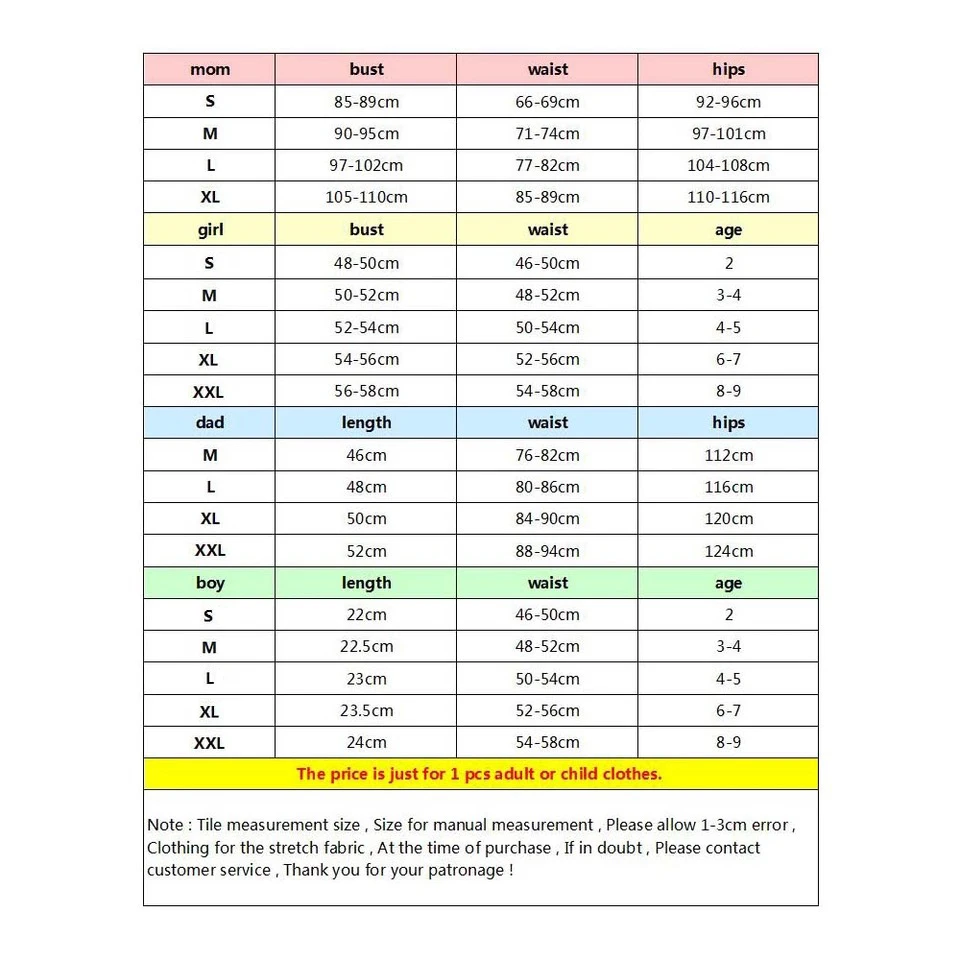 | mom | bust | waist | hips |
|---|---|---|---|
| S | 85-89cm | 66-69cm | 92-96cm |
| M | 90-95cm | 71-74cm | 97-101cm |
| L | 97-102cm | 77-82cm | 104-108cm |
| XL | 105-110cm | 85-89cm | 110-116cm |
| girl | bust | waist | age |
| S | 48-50cm | 46-50cm | 2 |
| M | 50-52cm | 48-52cm | 3-4 |
| L | 52-54cm | 50-54cm | 4-5 |
| XL | 54-56cm | 52-56cm | 6-7 |
| XXL | 56-58cm | 54-58cm | 8-9 |
| dad | length | waist | hips |
| M | 46cm | 76-82cm | 112cm |
| L | 48cm | 80-86cm | 116cm |
| XL | 50cm | 84-90cm | 120cm |
| XXL | 52cm | 88-94cm | 124cm |
| boy | length | waist | age |
| S | 22cm | 46-50cm | 2 |
| M | 22.5cm | 48-52cm | 3-4 |
| L | 23cm | 50-54cm | 4-5 |
| XL | 23.5cm | 52-56cm | 6-7 |
| XXL | 24cm | 54-58cm | 8-9 |

The price is just for 1 pcs adult or child clothes.

Note : Tile measurement size , Size for manual measurement , Please allow 1-3cm error , Clothing for the stretch fabric , At the time of purchase , If in doubt , Please contact customer service , Thank you for your patronage !